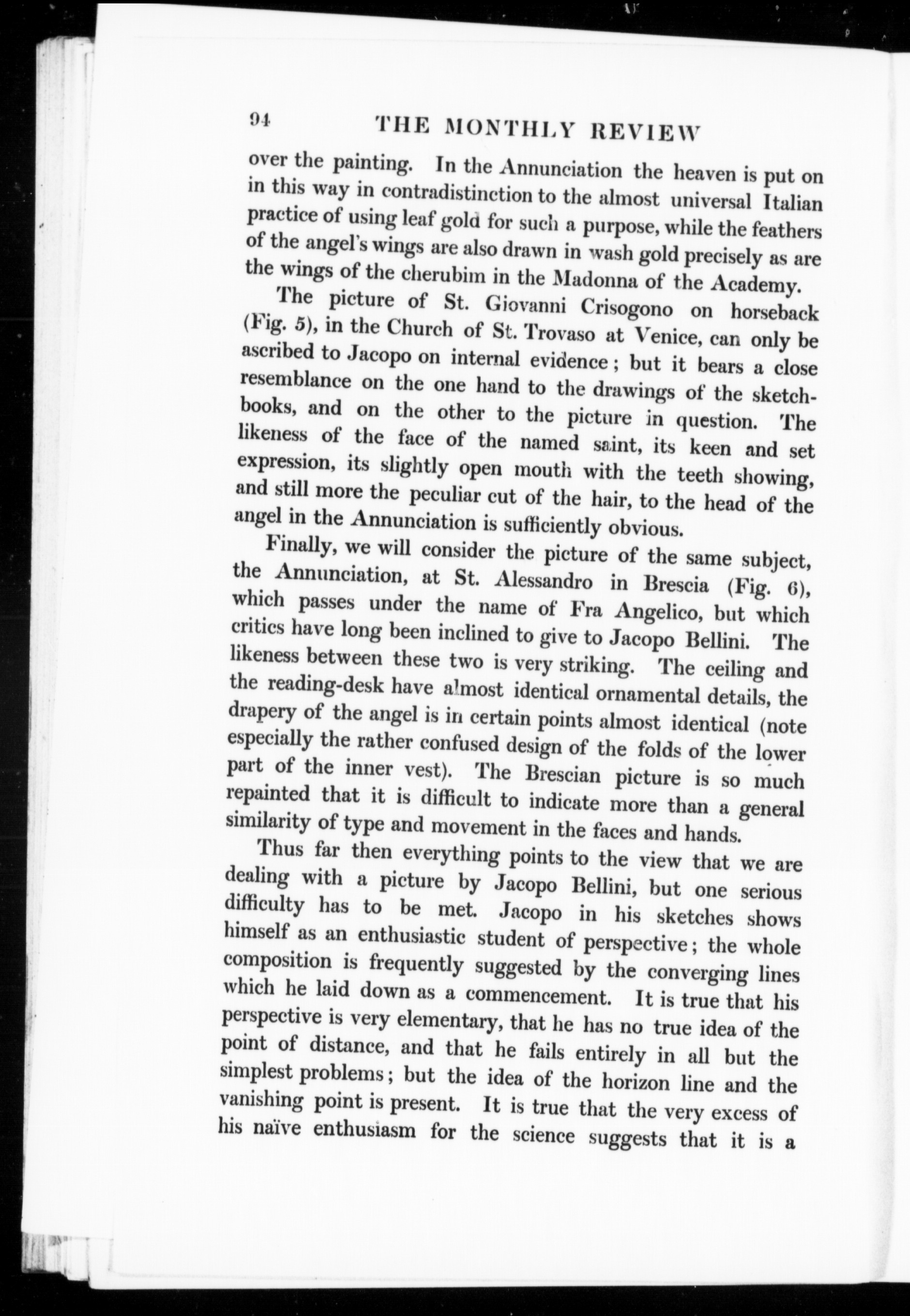 94 THE MONTHLY REVIEW

over the painting. In the Annunciation the heaven is put on in this way in contradistinction to the almost universal Italian practice of using leaf gold for such a purpose, while the feathers of the angel's wings are also drawn in wash gold precisely as are the wings of the cherubim in the Madonna of the Academy.

The picture of St. Giovanni Crisogono on horseback (Fig. 5), in the Church of St. Trovaso at Venice, can only be ascribed to Jacopo on internal evidence; but it bears a close resemblance on the one hand to the drawings of the sketchbooks, and on the other to the picture in question. The likeness of the face of the named saint, its keen and set expression, its slightly open mouth with the teeth showing, and still more the peculiar cut of the hair, to the head of the angel in the Annunciation is sufficiently obvious.

Finally, we will consider the picture of the same subject, the Annunciation, at St. Alessandro in Brescia (Fig. 6), which passes under the name of Fra Angelico, but which critics have long been inclined to give to Jacopo Bellini. The likeness between these two is very striking. The ceiling and the reading-desk have almost identical ornamental details, the drapery of the angel is in certain points almost identical (note especially the rather confused design of the folds of the lower part of the inner vest). The Brescian picture is so much repainted that it is difficult to indicate more than a general similarity of type and movement in the faces and hands.

Thus far then everything points to the view that we are dealing with a picture by Jacopo Bellini, but one serious difficulty has to be met. Jacopo in his sketches shows himself as an enthusiastic student of perspective; the whole composition is frequently suggested by the converging lines which he laid down as a commencement. It is true that his perspective is very elementary, that he has no true idea of the point of distance, and that he fails entirely in all but the simplest problems; but the idea of the horizon line and the vanishing point is present. It is true that the very excess of his naïve enthusiasm for the science suggests that it is a